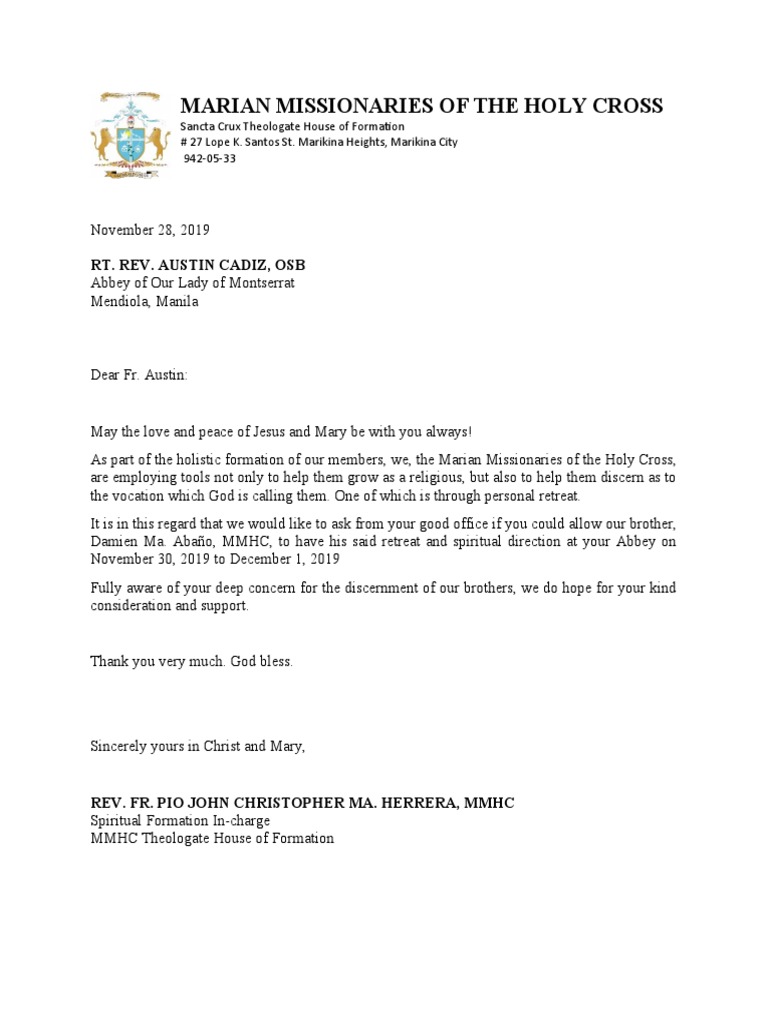 MARIAN MISSIONARIES OF THE HOLY CROSS
Sancta Crux Theologate House of Formation
# 27 Lope K. Santos St. Marikina Heights, Marikina City
942-05-33

November 28, 2019

RT. REV. AUSTIN CADIZ, OSB
Abbey of Our Lady of Montserrat
Mendiola, Manila

Dear Fr. Austin:

May the love and peace of Jesus and Mary be with you always!

As part of the holistic formation of our members, we, the Marian Missionaries of the Holy Cross, are employing tools not only to help them grow as a religious, but also to help them discern as to the vocation which God is calling them. One of which is through personal retreat.

It is in this regard that we would like to ask from your good office if you could allow our brother, Damien Ma. Abaño, MMHC, to have his said retreat and spiritual direction at your Abbey on November 30, 2019 to December 1, 2019

Fully aware of your deep concern for the discernment of our brothers, we do hope for your kind consideration and support.

Thank you very much. God bless.

Sincerely yours in Christ and Mary,

REV. FR. PIO JOHN CHRISTOPHER MA. HERRERA, MMHC
Spiritual Formation In-charge
MMHC Theologate House of Formation